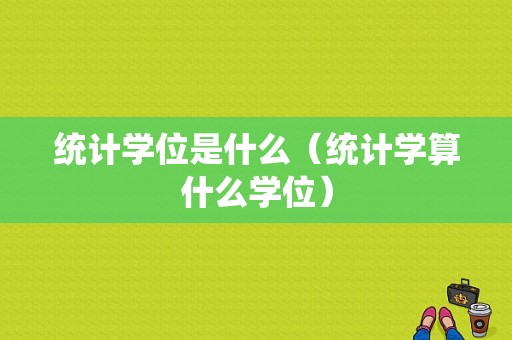 统计学位是什么（统计学算什么学位）